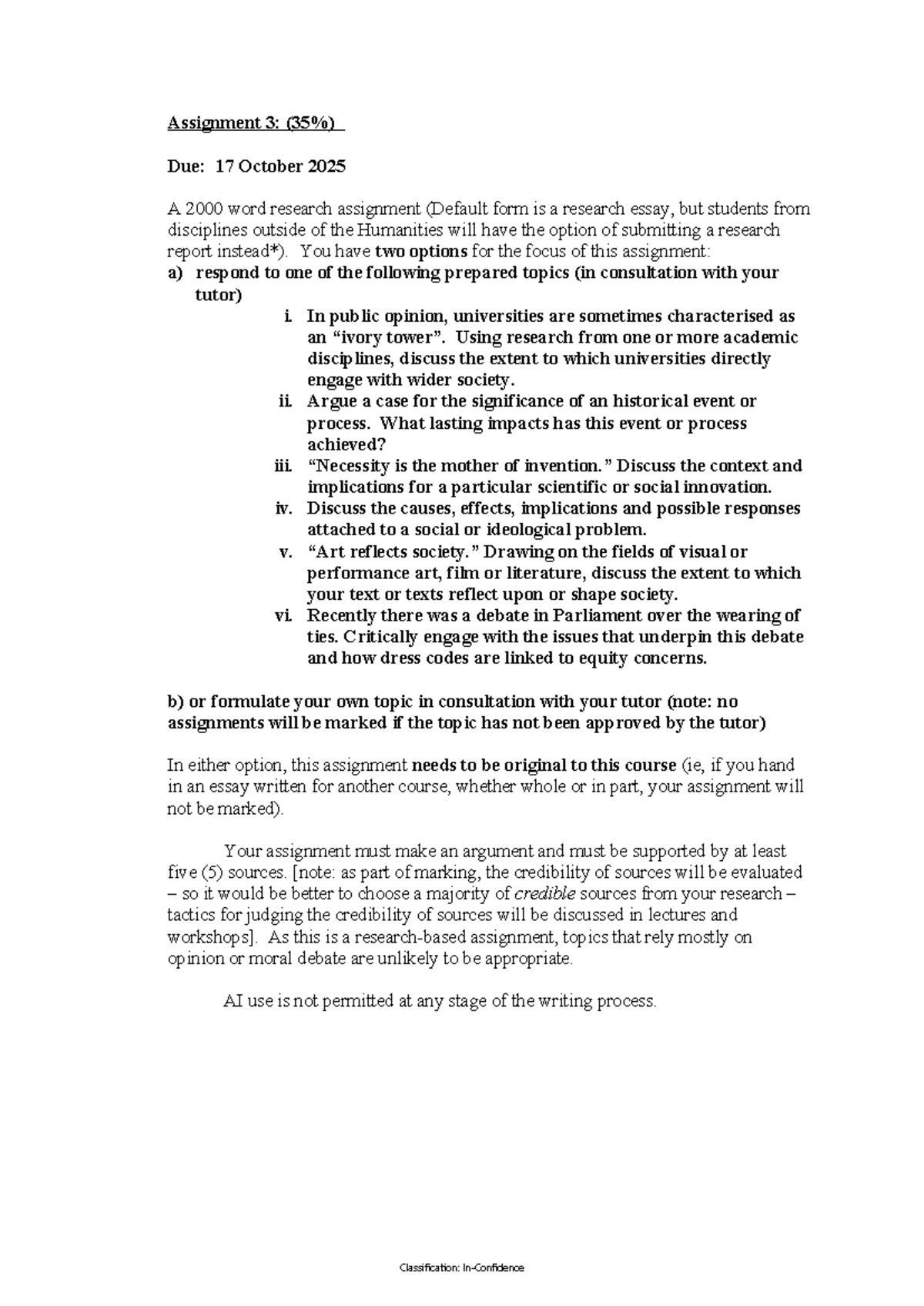 Assignment 3: (35%)

Due: 17 October 2025

A 2000 word research assignment (Default form is a research essay, but students from disciplines outside of the Humanities will have the option of submitting a research report instead*). You have two options for the focus of this assignment:

a) respond to one of the following prepared topics (in consultation with your tutor)

i. In public opinion, universities are sometimes characterised as an "ivory tower". Using research from one or more academic disciplines, discuss the extent to which universities directly engage with wider society.

ii. Argue a case for the significance of an historical event or process. What lasting impacts has this event or process achieved?

iii. "Necessity is the mother of invention." Discuss the context and implications for a particular scientific or social innovation.

iv. Discuss the causes, effects, implications and possible responses attached to a social or ideological problem.

v. "Art reflects society." Drawing on the fields of visual or performance art, film or literature, discuss the extent to which your text or texts reflect upon or shape society.

vi. Recently there was a debate in Parliament over the wearing of ties. Critically engage with the issues that underpin this debate and how dress codes are linked to equity concerns.

b) or formulate your own topic in consultation with your tutor (note: no assignments will be marked if the topic has not been approved by the tutor)

In either option, this assignment needs to be original to this course (ie, if you hand in an essay written for another course, whether whole or in part, your assignment will not be marked).

Your assignment must make an argument and must be supported by at least five (5) sources. [note: as part of marking, the credibility of sources will be evaluated – so it would be better to choose a majority of credible sources from your research – tactics for judging the credibility of sources will be discussed in lectures and workshops]. As this is a research-based assignment, topics that rely mostly on opinion or moral debate are unlikely to be appropriate.

AI use is not permitted at any stage of the writing process.

Classification: In-Confidence